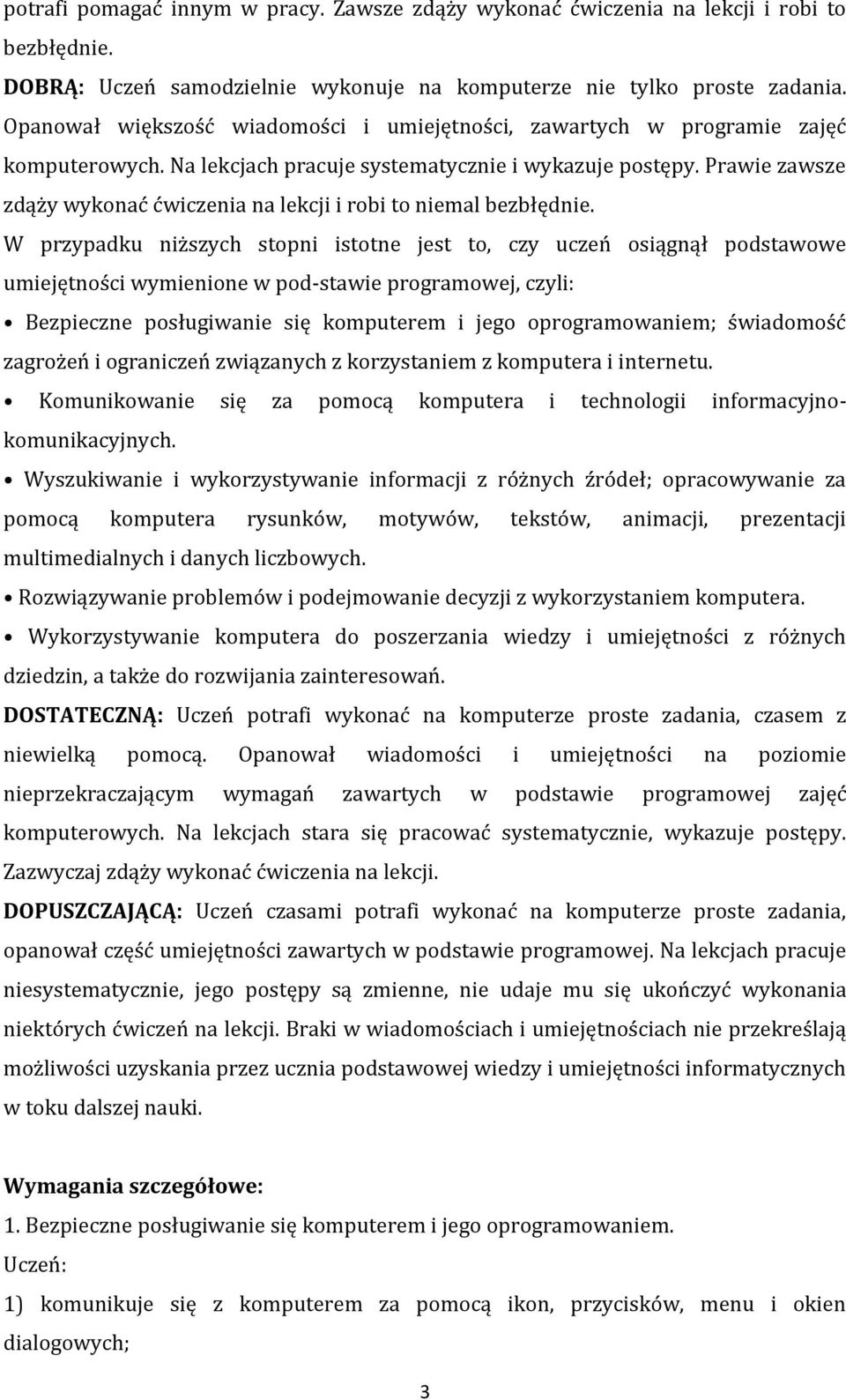 potrafi pomagać innym w pracy. Zawsze zdąży wykonać ćwiczenia na lekcji i robi to bezbłędnie.

DOBRĄ: Uczeń samodzielnie wykonuje na komputerze nie tylko proste zadania. Opanował większość wiadomości i umiejętności, zawartych w programie zajęć komputerowych. Na lekcjach pracuje systematycznie i wykazuje postępy. Prawie zawsze zdąży wykonać ćwiczenia na lekcji i robi to niemal bezbłędnie.

W przypadku niższych stopni istotne jest to, czy uczeń osiągnął podstawowe umiejętności wymienione w pod-stawie programowej, czyli:

• Bezpieczne posługiwanie się komputerem i jego oprogramowaniem; świadomość zagrożeń i ograniczeń związanych z korzystaniem z komputera i internetu.

• Komunikowanie się za pomocą komputera i technologii informacyjno-komunikacyjnych.

• Wyszukiwanie i wykorzystywanie informacji z różnych źródeł; opracowywanie za pomocą komputera rysunków, motywów, tekstów, animacji, prezentacji multimedialnych i danych liczbowych.

• Rozwiązywanie problemów i podejmowanie decyzji z wykorzystaniem komputera.

• Wykorzystywanie komputera do poszerzania wiedzy i umiejętności z różnych dziedzin, a także do rozwijania zainteresowań.

DOSTATECZNĄ: Uczeń potrafi wykonać na komputerze proste zadania, czasem z niewielką pomocą. Opanował wiadomości i umiejętności na poziomie nieprzekraczającym wymagań zawartych w podstawie programowej zajęć komputerowych. Na lekcjach stara się pracować systematycznie, wykazuje postępy. Zazwyczaj zdąży wykonać ćwiczenia na lekcji.

DOPUSZCZAJĄCĄ: Uczeń czasami potrafi wykonać na komputerze proste zadania, opanował część umiejętności zawartych w podstawie programowej. Na lekcjach pracuje niesystematycznie, jego postępy są zmienne, nie udaje mu się ukończyć wykonania niektórych ćwiczeń na lekcji. Braki w wiadomościach i umiejętnościach nie przekreślają możliwości uzyskania przez ucznia podstawowej wiedzy i umiejętności informatycznych w toku dalszej nauki.

Wymagania szczegółowe:

1. Bezpieczne posługiwanie się komputerem i jego oprogramowaniem.

Uczeń:

1) komunikuje się z komputerem za pomocą ikon, przycisków, menu i okien dialogowych;

3